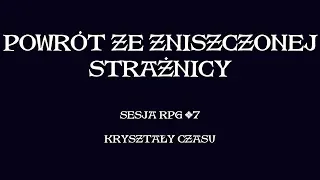 POWRÓT ZE ZNISZCZONEJ STRAŻNICY

SESJA RPG #7

KRYSZTAŁY CZASU